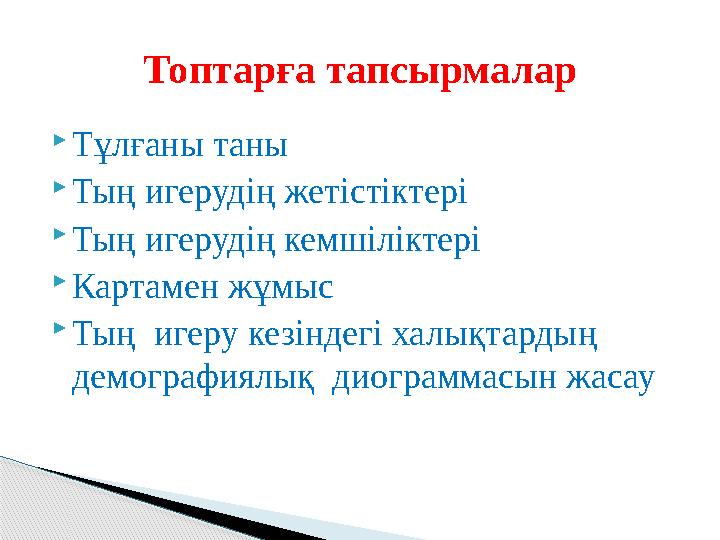 Топтарға тапсырмалар

Тұлғаны таны

Тың игерудің жетістіктері

Тың игерудің кемшіліктері

Картамен жұмыс

Тың игеру кезіндегі халықтардың демографиялық диограммасын жасау